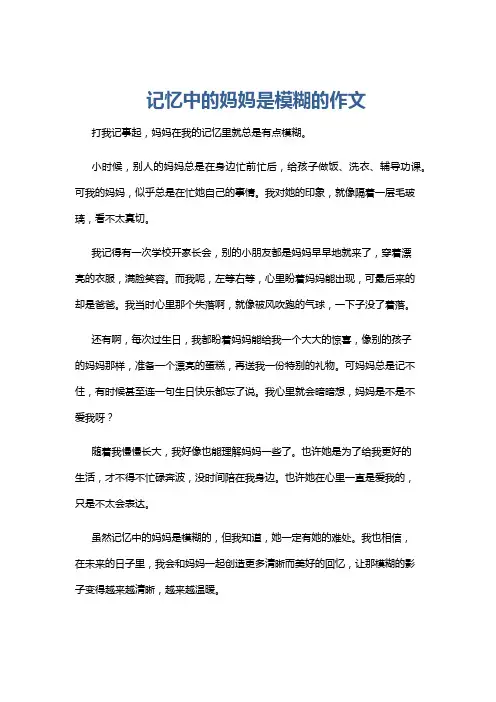 记忆中的妈妈是模糊的作文

打我记事起，妈妈在我的记忆里就总是有点模糊。

小时候，别人的妈妈总是在身边忙前忙后，给孩子做饭、洗衣、辅导功课。可我的妈妈，似乎总是在忙她自己的事情。我对她的印象，就像隔着一层毛玻璃，看不太真切。

我记得有一次学校开家长会，别的小朋友都是妈妈早早地就来了，穿着漂亮的衣服，满脸笑容。而我呢，左等右等，心里盼着妈妈能出现，可最后来的却是爸爸。我当时心里那个失落啊，就像被风吹跑的气球，一下子没了着落。

还有啊，每次过生日，我都盼着妈妈能给我一个大大的惊喜，像别的孩子的妈妈那样，准备一个漂亮的蛋糕，再送我一份特别的礼物。可妈妈总是记不住，有时候甚至连一句生日快乐都忘了说。我心里就会暗暗想，妈妈是不是不爱我呀？

随着我慢慢长大，我好像也能理解妈妈一些了。也许她是为了给我更好的生活，才不得不忙碌奔波，没时间陪在我身边。也许她在心里一直是爱我的，只是不太会表达。

虽然记忆中的妈妈是模糊的，但我知道，她一定有她的难处。我也相信，在未来的日子里，我会和妈妈一起创造更多清晰而美好的回忆，让那模糊的影子变得越来越清晰，越来越温暖。